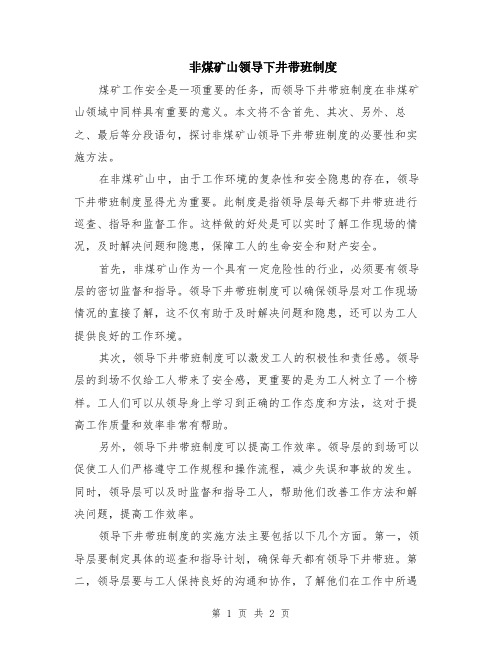 非煤矿山领导下井带班制度

煤矿工作安全是一项重要的任务，而领导下井带班制度在非煤矿山领域中同样具有重要的意义。本文将不含首先、其次、另外、总之、最后等分段语句，探讨非煤矿山领导下井带班制度的必要性和实施方法。

在非煤矿山中，由于工作环境的复杂性和安全隐患的存在，领导下井带班制度显得尤为重要。此制度是指领导层每天都下井带班进行巡查、指导和监督工作。这样做的好处是可以实时了解工作现场的情况，及时解决问题和隐患，保障工人的生命安全和财产安全。

首先，非煤矿山作为一个具有一定危险性的行业，必须要有领导层的密切监督和指导。领导下井带班制度可以确保领导层对工作现场情况的直接了解，这不仅有助于及时解决问题和隐患，还可以为工人提供良好的工作环境。

其次，领导下井带班制度可以激发工人的积极性和责任感。领导层的到场不仅给工人带来了安全感，更重要的是为工人树立了一个榜样。工人们可以从领导身上学习到正确的工作态度和方法，这对于提高工作质量和效率非常有帮助。

另外，领导下井带班制度可以提高工作效率。领导层的到场可以促使工人们严格遵守工作规程和操作流程，减少失误和事故的发生。同时，领导层可以及时监督和指导工人，帮助他们改善工作方法和解决问题，提高工作效率。

领导下井带班制度的实施方法主要包括以下几个方面。第一，领导层要制定具体的巡查和指导计划，确保每天都有领导下井带班。第二，领导层要与工人保持良好的沟通和协作，了解他们在工作中所遇

第 1 页 共 2 页